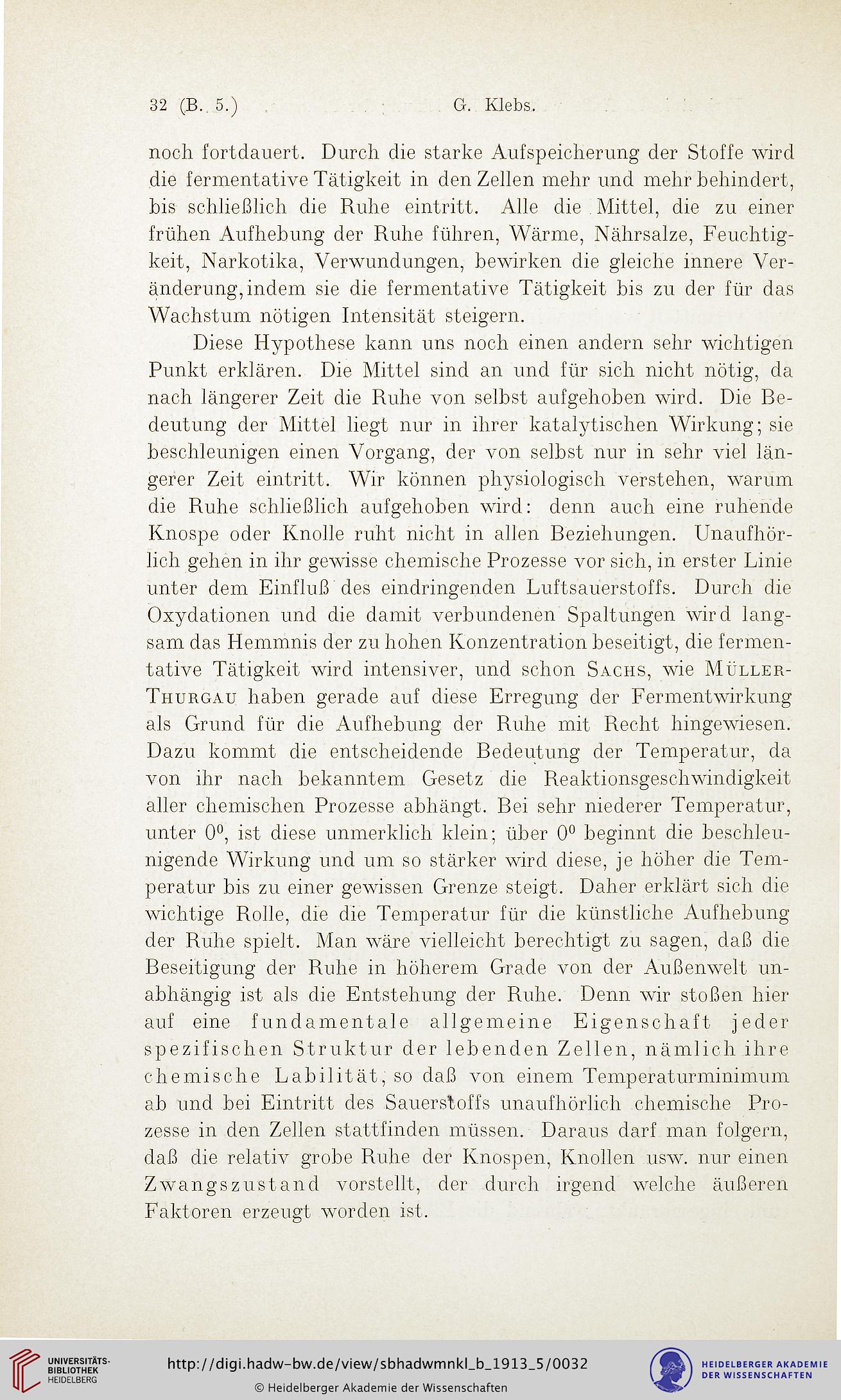 32 (B. 5.) G. Klebs.

noch fortdauert. Durch die starke Aufspeicherung der Stoffe wird die fermentative Tätigkeit in den Zellen mehr und mehr behindert, bis schließlich die Ruhe eintritt. Alle die Mittel, die zu einer frühen Aufhebung der Ruhe führen, Wärme, Nährsalze, Feuchtigkeit, Narkotika, Verwundungen, bewirken die gleiche innere Veränderung, indem sie die fermentative Tätigkeit bis zu der für das Wachstum nötigen Intensität steigern.

Diese Hypothese kann uns noch einen andern sehr wichtigen Punkt erklären. Die Mittel sind an und für sich nicht nötig, da nach längerer Zeit die Ruhe von selbst aufgehoben wird. Die Bedeutung der Mittel liegt nur in ihrer katalytischen Wirkung; sie beschleunigen einen Vorgang, der von selbst nur in sehr viel längerer Zeit eintritt. Wir können physiologisch verstehen, warum die Ruhe schließlich aufgehoben wird: denn auch eine ruhende Knospe oder Knolle ruht nicht in allen Beziehungen. Unaufhörlich gehen in ihr gewisse chemische Prozesse vor sich, in erster Linie unter dem Einfluß des eindringenden Luftsauerstoffs. Durch die Oxydationen und die damit verbundenen Spaltungen wird langsam das Hemmnis der zu hohen Konzentration beseitigt, die fermentative Tätigkeit wird intensiver, und schon Sachs, wie Müller-Thurgau haben gerade auf diese Erregung der Fermentwirkung als Grund für die Aufhebung der Ruhe mit Recht hingewiesen. Dazu kommt die entscheidende Bedeutung der Temperatur, da von ihr nach bekanntem Gesetz die Reaktionsgeschwindigkeit aller chemischen Prozesse abhängt. Bei sehr niederer Temperatur, unter $0^0$, ist diese unmerklich klein; über $0^0$ beginnt die beschleunigende Wirkung und um so stärker wird diese, je höher die Temperatur bis zu einer gewissen Grenze steigt. Daher erklärt sich die wichtige Rolle, die die Temperatur für die künstliche Aufhebung der Ruhe spielt. Man wäre vielleicht berechtigt zu sagen, daß die Beseitigung der Ruhe in höherem Grade von der Außenwelt unabhängig ist als die Entstehung der Ruhe. Denn wir stoßen hier auf eine fundamentale allgemeine Eigenschaft jeder spezifischen Struktur der lebenden Zellen, nämlich ihre chemische Labilität, so daß von einem Temperaturminimum ab und bei Eintritt des Sauerstoffs unaufhörlich chemische Prozesse in den Zellen stattfinden müssen. Daraus darf man folgern, daß die relativ grobe Ruhe der Knospen, Knollen usw. nur einen Zwangszustand vorstellt, der durch irgend welche äußeren Faktoren erzeugt worden ist.

UNIVERSITÄTS-BIBLIOTHEK HEIDELBERG
http://digi.hadw-bw.de/view/sbhadwmnkl_b_1913_5/0032
© Heidelberger Akademie der Wissenschaften
HEIDELBERGER AKADEMIE DER WISSENSCHAFTEN